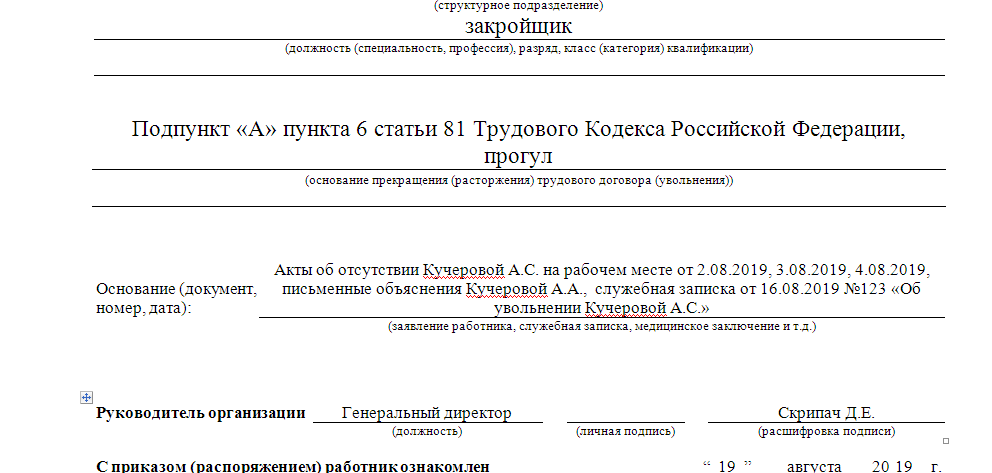 (структурное подразделение)

закройщик

(должность (специальность, профессия), разряд, класс (категория) квалификации)

Подпункт «А» пункта 6 статьи 81 Трудового Кодекса Российской Федерации, прогул

(основание прекращения (расторжения) трудового договора (увольнения))

Основание (документ, номер, дата):

Акты об отсутствии Кучеровой А.С. на рабочем месте от 2.08.2019, 3.08.2019, 4.08.2019, письменные объяснения Кучеровой А.А., служебная записка от 16.08.2019 №123 «Об увольнении Кучеровой А.С.»

(заявление работника, служебная записка, медицинское заключение и т.д.)

Руководитель организации Генеральный директор Скрипач Д.Е.

(должность) (личная подпись) (расшифровка подписи)

С приказом (распоряжением) работник ознакомлен “ 19 ” августа 20 19 г.